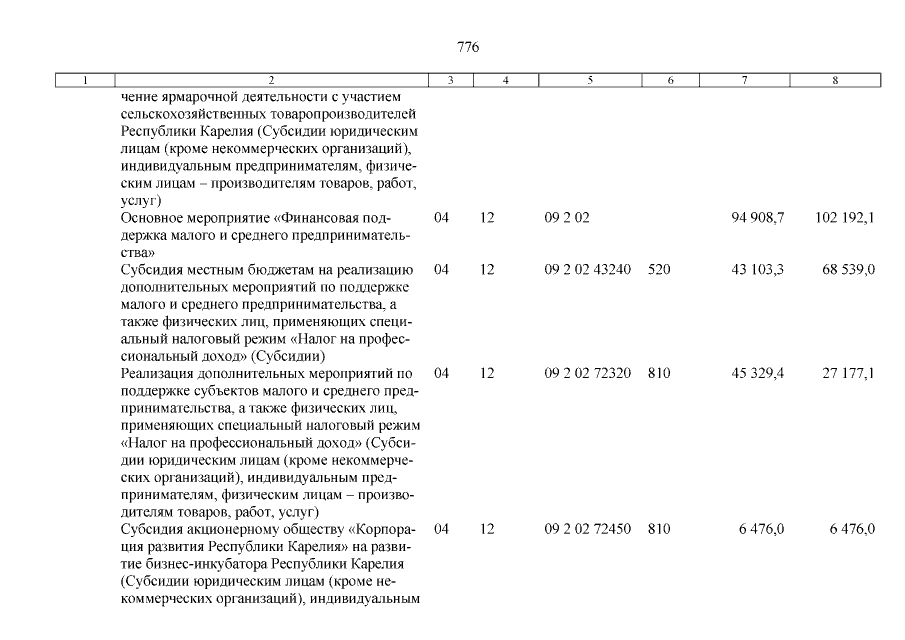 776

| 1 | 2 | 3 | 4 | 5 | 6 | 7 | 8 |
|---|---|---|---|---|---|---|---|
| | чение ярмарочной деятельности с участием сельскохозяйственных товаропроизводителей Республики Карелия (Субсидии юридическим лицам (кроме некоммерческих организаций), индивидуальным предпринимателям, физическим лицам – производителям товаров, работ, услуг) | | | | | | |
| | Основное мероприятие «Финансовая поддержка малого и среднего предпринимательства» | 04 | 12 | 09 2 02 | | 94 908,7 | 102 192,1 |
| | Субсидия местным бюджетам на реализацию дополнительных мероприятий по поддержке малого и среднего предпринимательства, а также физических лиц, применяющих специальный налоговый режим «Налог на профессиональный доход» (Субсидии) | 04 | 12 | 09 2 02 43240 | 520 | 43 103,3 | 68 539,0 |
| | Реализация дополнительных мероприятий по поддержке субъектов малого и среднего предпринимательства, а также физических лиц, применяющих специальный налоговый режим «Налог на профессиональный доход» (Субсидии юридическим лицам (кроме некоммерческих организаций), индивидуальным предпринимателям, физическим лицам – производителям товаров, работ, услуг) | 04 | 12 | 09 2 02 72320 | 810 | 45 329,4 | 27 177,1 |
| | Субсидия акционерному обществу «Корпорация развития Республики Карелия» на развитие бизнес-инкубатора Республики Карелия (Субсидии юридическим лицам (кроме некоммерческих организаций), индивидуальным | 04 | 12 | 09 2 02 72450 | 810 | 6 476,0 | 6 476,0 |